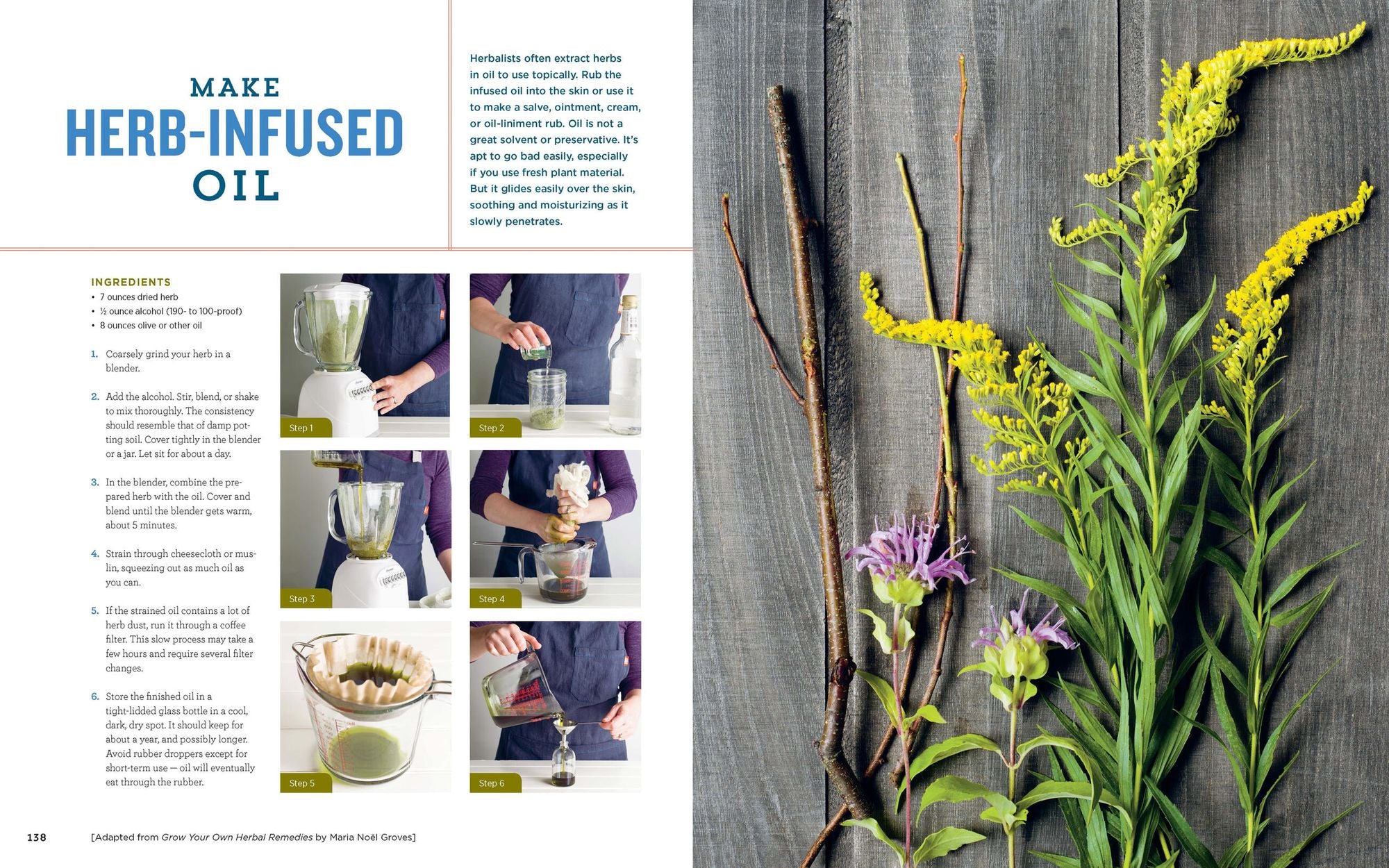 MAKE
HERB-INFUSED
OIL

Herbalists often extract herbs in oil to use topically. Rub the infused oil into the skin or use it to make a salve, ointment, cream, or oil-liniment rub. Oil is not a great solvent or preservative. It's apt to go bad easily, especially if you use fresh plant material. But it glides easily over the skin, soothing and moisturizing as it slowly penetrates.

INGREDIENTS
• 7 ounces dried herb
• ½ ounce alcohol (190- to 100-proof)
• 8 ounces olive or other oil

1. Coarsely grind your herb in a blender.

2. Add the alcohol. Stir, blend, or shake to mix thoroughly. The consistency should resemble that of damp potting soil. Cover tightly in the blender or a jar. Let sit for about a day.

3. In the blender, combine the prepared herb with the oil. Cover and blend until the blender gets warm, about 5 minutes.

4. Strain through cheesecloth or muslin, squeezing out as much oil as you can.

5. If the strained oil contains a lot of herb dust, run it through a coffee filter. This slow process may take a few hours and require several filter changes.

6. Store the finished oil in a tight-lidded glass bottle in a cool, dark, dry spot. It should keep for about a year, and possibly longer. Avoid rubber droppers except for short-term use — oil will eventually eat through the rubber.

Step 1
Step 2
Step 3
Step 4
Step 5
Step 6

138 [Adapted from Grow Your Own Herbal Remedies by Maria Noël Groves]